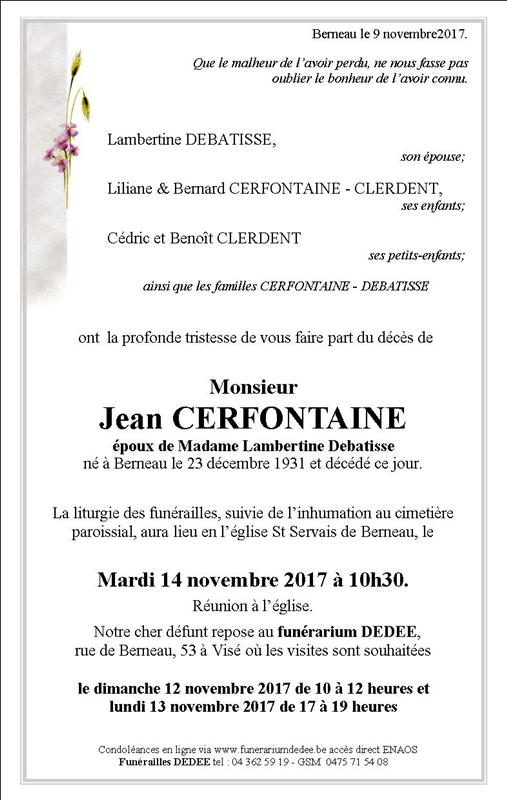 Berneau le 9 novembre2017.

Que le malheur de l'avoir perdu, ne nous fasse pas oublier le bonheur de l'avoir connu.

Lambertine DEBATISSE,
son épouse;

Liliane & Bernard CERFONTAINE - CLERDENT,
ses enfants;

Cédric et Benoît CLERDENT
ses petits-enfants;

ainsi que les familles CERFONTAINE - DEBATISSE

ont la profonde tristesse de vous faire part du décès de

Monsieur
Jean CERFONTAINE
époux de Madame Lambertine Debatisse
né à Berneau le 23 décembre 1931 et décédé ce jour.

La liturgie des funérailles, suivie de l'inhumation au cimetière paroissial, aura lieu en l'église St Servais de Berneau, le

Mardi 14 novembre 2017 à 10h30.
Réunion à l'église.

Notre cher défunt repose au funérarium DEDEE, rue de Berneau, 53 à Visé où les visites sont souhaitées

le dimanche 12 novembre 2017 de 10 à 12 heures et lundi 13 novembre 2017 de 17 à 19 heures

Condoléances en ligne via www.funerariumdedee.be accès direct ENAOS
Funérailles DEDEE tel : 04 362 59 19 - GSM 0475 71 54 08